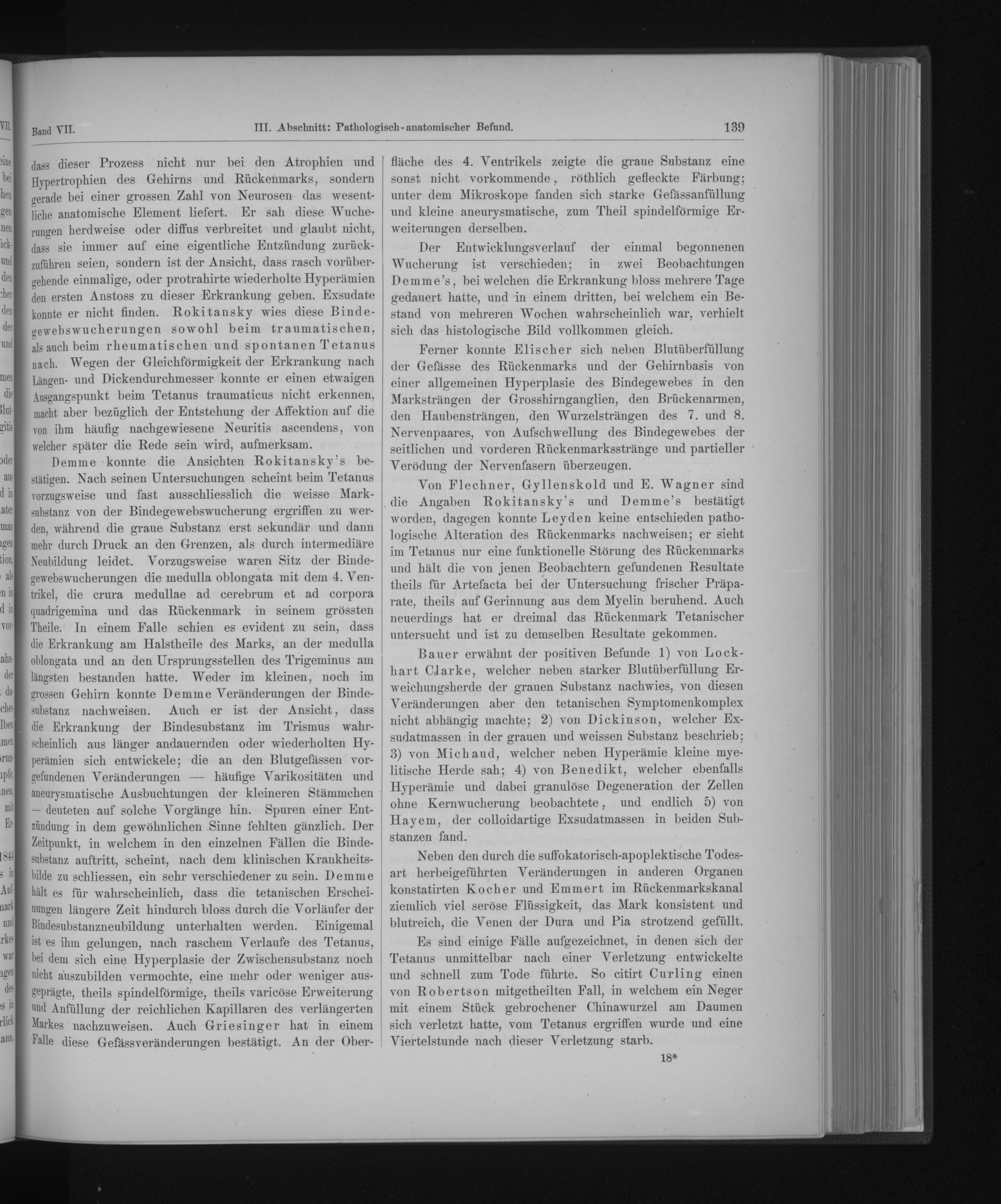 Band VII. III. Abschnitt: Pathologisch-anatomischer Befund. 139

dass dieser Prozess nicht nur bei den Atrophien und Hypertrophien des Gehirns und Rückenmarks, sondern gerade bei einer grossen Zahl von Neurosen das wesentliche anatomische Element liefert. Er sah diese Wucherungen herdweise oder diffus verbreitet und glaubt nicht, dass sie immer auf eine eigentliche Entzündung zurückzuführen seien, sondern ist der Ansicht, dass rasch vorübergehende einmalige, oder protrahirte wiederholte Hyperämien den ersten Anstoss zu dieser Erkrankung geben. Exsudate konnte er nicht finden. Rokitansky wies diese Bindegewebswucherungen sowohl beim traumatischen, als auch beim rheumatischen und spontanen Tetanus nach. Wegen der Gleichförmigkeit der Erkrankung nach Längen- und Dickendurchmesser konnte er einen etwaigen Ausgangspunkt beim Tetanus traumaticus nicht erkennen, macht aber bezüglich der Entstehung der Affektion auf die von ihm häufig nachgewiesene Neuritis ascendens, von welcher später die Rede sein wird, aufmerksam.

Demme konnte die Ansichten Rokitansky's bestätigen. Nach seinen Untersuchungen scheint beim Tetanus vorzugsweise und fast ausschliesslich die weisse Marksubstanz von der Bindegewebswucherung ergriffen zu werden, während die graue Substanz erst sekundär und dann mehr durch Druck an den Grenzen, als durch intermediäre Neubildung leidet. Vorzugsweise waren Sitz der Bindegewebswucherungen die medulla oblongata mit dem 4. Ventrikel, die crura medullae ad cerebrum et ad corpora quadrigemina und das Rückenmark in seinem grössten Theile. In einem Falle schien es evident zu sein, dass die Erkrankung am Halstheile des Marks, an der medulla oblongata und an den Ursprungsstellen des Trigeminus am längsten bestanden hatte. Weder im kleinen, noch im grossen Gehirn konnte Demme Veränderungen der Bindesubstanz nachweisen. Auch er ist der Ansicht, dass die Erkrankung der Bindesubstanz im Trismus wahrscheinlich aus länger andauernden oder wiederholten Hyperämien sich entwickele; die an den Blutgefässen vorgefundenen Veränderungen — häufige Varikositäten und aneurysmatische Ausbuchtungen der kleineren Stämmchen — deuteten auf solche Vorgänge hin. Spuren einer Entzündung in dem gewöhnlichen Sinne fehlten gänzlich. Der Zeitpunkt, in welchem in den einzelnen Fällen die Bindesubstanz auftritt, scheint, nach dem klinischen Krankheitsbilde zu schliessen, ein sehr verschiedener zu sein. Demme hält es für wahrscheinlich, dass die tetanischen Erscheinungen längere Zeit hindurch bloss durch die Vorläufer der Bindesubstanzneubildung unterhalten werden. Einigemal ist es ihm gelungen, nach raschem Verlaufe des Tetanus, bei dem sich eine Hyperplasie der Zwischensubstanz noch nicht auszubilden vermochte, eine mehr oder weniger ausgeprägte, theils spindelförmige, theils varicöse Erweiterung und Anfüllung der reichlichen Kapillaren des verlängerten Markes nachzuweisen. Auch Griesinger hat in einem Falle diese Gefässveränderungen bestätigt. An der Oberfläche des 4. Ventrikels zeigte die graue Substanz eine sonst nicht vorkommende, röthlich gefleckte Färbung; unter dem Mikroskope fanden sich starke Gefässanfüllung und kleine aneurysmatische, zum Theil spindelförmige Erweiterungen derselben.

Der Entwicklungsverlauf der einmal begonnenen Wucherung ist verschieden; in zwei Beobachtungen Demme's, bei welchen die Erkrankung bloss mehrere Tage gedauert hatte, und in einem dritten, bei welchem ein Bestand von mehreren Wochen wahrscheinlich war, verhielt sich das histologische Bild vollkommen gleich.

Ferner konnte Elischer sich neben Blutüberfüllung der Gefässe des Rückenmarks und der Gehirnbasis von einer allgemeinen Hyperplasie des Bindegewebes in den Marksträngen der Grosshirnganglien, den Brückenarmen, den Haubensträngen, den Wurzelsträngen des 7. und 8. Nervenpaares, von Aufschwellung des Bindegewebes der seitlichen und vorderen Rückenmarksstränge und partieller Verödung der Nervenfasern überzeugen.

Von Flechner, Gyllenskold und E. Wagner sind die Angaben Rokitansky's und Demme's bestätigt worden, dagegen konnte Leyden keine entschieden pathologische Alteration des Rückenmarks nachweisen; er sieht im Tetanus nur eine funktionelle Störung des Rückenmarks und hält die von jenen Beobachtern gefundenen Resultate theils für Artefacta bei der Untersuchung frischer Präparate, theils auf Gerinnung aus dem Myelin beruhend. Auch neuerdings hat er dreimal das Rückenmark Tetanischer untersucht und ist zu demselben Resultate gekommen.

Bauer erwähnt der positiven Befunde 1) von Lockhart Clarke, welcher neben starker Blutüberfüllung Erweichungsherde der grauen Substanz nachwies, von diesen Veränderungen aber den tetanischen Symptomenkomplex nicht abhängig machte; 2) von Dickinson, welcher Exsudatmassen in der grauen und weissen Substanz beschrieb; 3) von Michaud, welcher neben Hyperämie kleine myelitische Herde sah; 4) von Benedikt, welcher ebenfalls Hyperämie und dabei granulöse Degeneration der Zellen ohne Kernwucherung beobachtete, und endlich 5) von Hayem, der colloidartige Exsudatmassen in beiden Substanzen fand.

Neben den durch die suffokatorisch-apoplektische Todesart herbeigeführten Veränderungen in anderen Organen konstatirten Kocher und Emmert im Rückenmarkskanal ziemlich viel seröse Flüssigkeit, das Mark konsistent und blutreich, die Venen der Dura und Pia strotzend gefüllt.

Es sind einige Fälle aufgezeichnet, in denen sich der Tetanus unmittelbar nach einer Verletzung entwickelte und schnell zum Tode führte. So citirt Curling einen von Robertson mitgetheilten Fall, in welchem ein Neger mit einem Stück gebrochener Chinawurzel am Daumen sich verletzt hatte, vom Tetanus ergriffen wurde und eine Viertelstunde nach dieser Verletzung starb.

18*